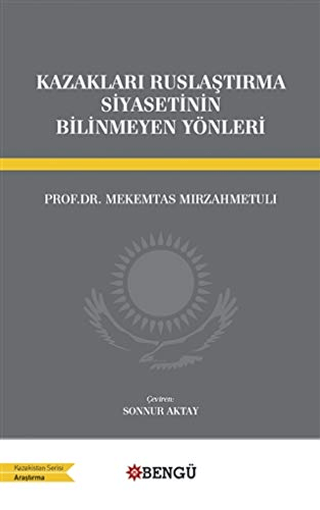 KAZAKLARI RUSLAŞTIRMA SİYASETİNİN BİLİNMEYEN YÖNLERİ

PROF.DR. MEKEMTAS MIRZAHMETULI

Çeviren:
SONNUR AKTAY

Kazakistan Serisi
Araştırma

BENGÜ